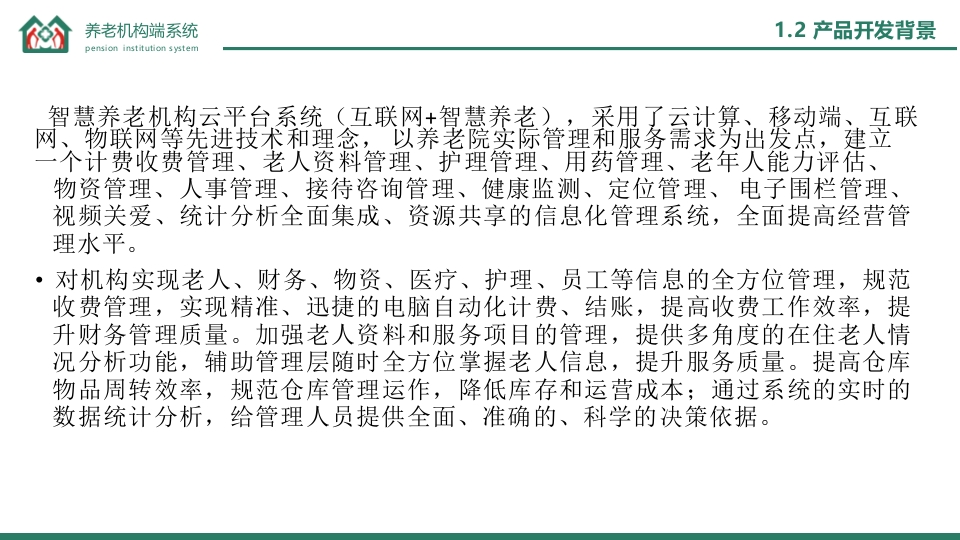 养老机构端系统
pension institution system

1.2 产品开发背景

智慧养老机构云平台系统（互联网+智慧养老），采用了云计算、移动端、互联网、物联网等先进技术和理念，以养老院实际管理和服务需求为出发点，建立一个计费收费管理、老人资料管理、护理管理、用药管理、老年人能力评估、物资管理、人事管理、接待咨询管理、健康监测、定位管理、电子围栏管理、视频关爱、统计分析全面集成、资源共享的信息化管理系统，全面提高经营管理水平。

• 对机构实现老人、财务、物资、医疗、护理、员工等信息的全方位管理，规范收费管理，实现精准、迅捷的电脑自动化计费、结账，提高收费工作效率，提升财务管理质量。加强老人资料和服务项目的管理，提供多角度的在住老人情况分析功能，辅助管理层随时全方位掌握老人信息，提升服务质量。提高仓库物品周转效率，规范仓库管理运作，降低库存和运营成本；通过系统的实时的数据统计分析，给管理人员提供全面、准确的、科学的决策依据。